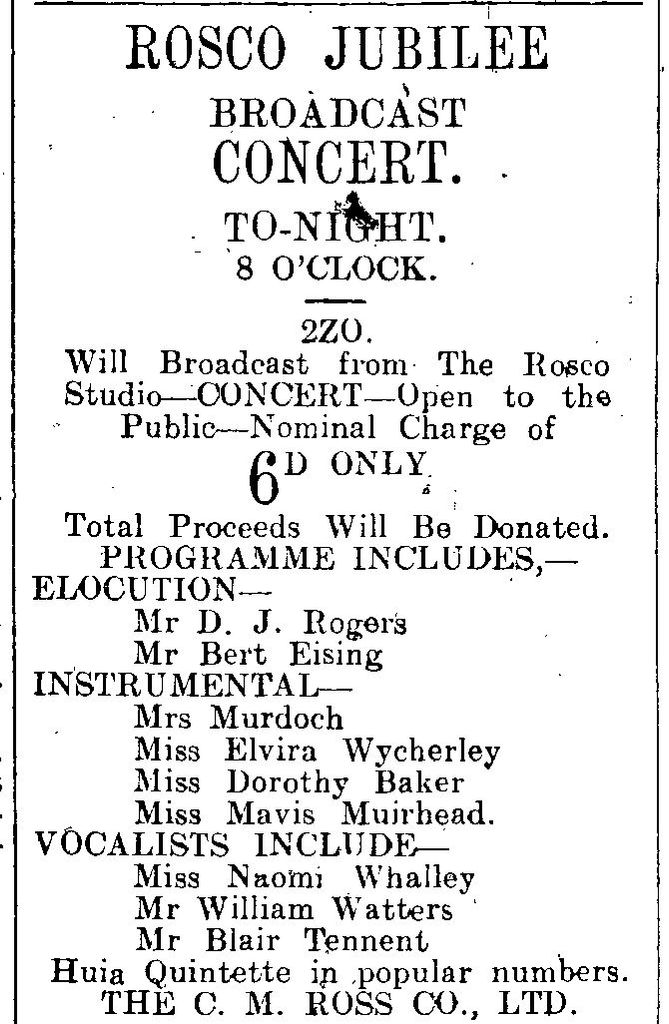 ROSCO JUBILEE
BROADCAST
CONCERT.
TO-NIGHT.
8 O'CLOCK.

2ZO.
Will Broadcast from The Rosco Studio—CONCERT—Open to the Public—Nominal Charge of
6D ONLY.
Total Proceeds Will Be Donated.
PROGRAMME INCLUDES,—
ELOCUTION—
Mr D. J. Rogers
Mr Bert Eising
INSTRUMENTAL—
Mrs Murdoch
Miss Elvira Wycherley
Miss Dorothy Baker
Miss Mavis Muirhead.
VOCALISTS INCLUDE—
Miss Naomi Whalley
Mr William Watters
Mr Blair Tennent
Huia Quintette in popular numbers.
THE C. M. ROSS CO., LTD.